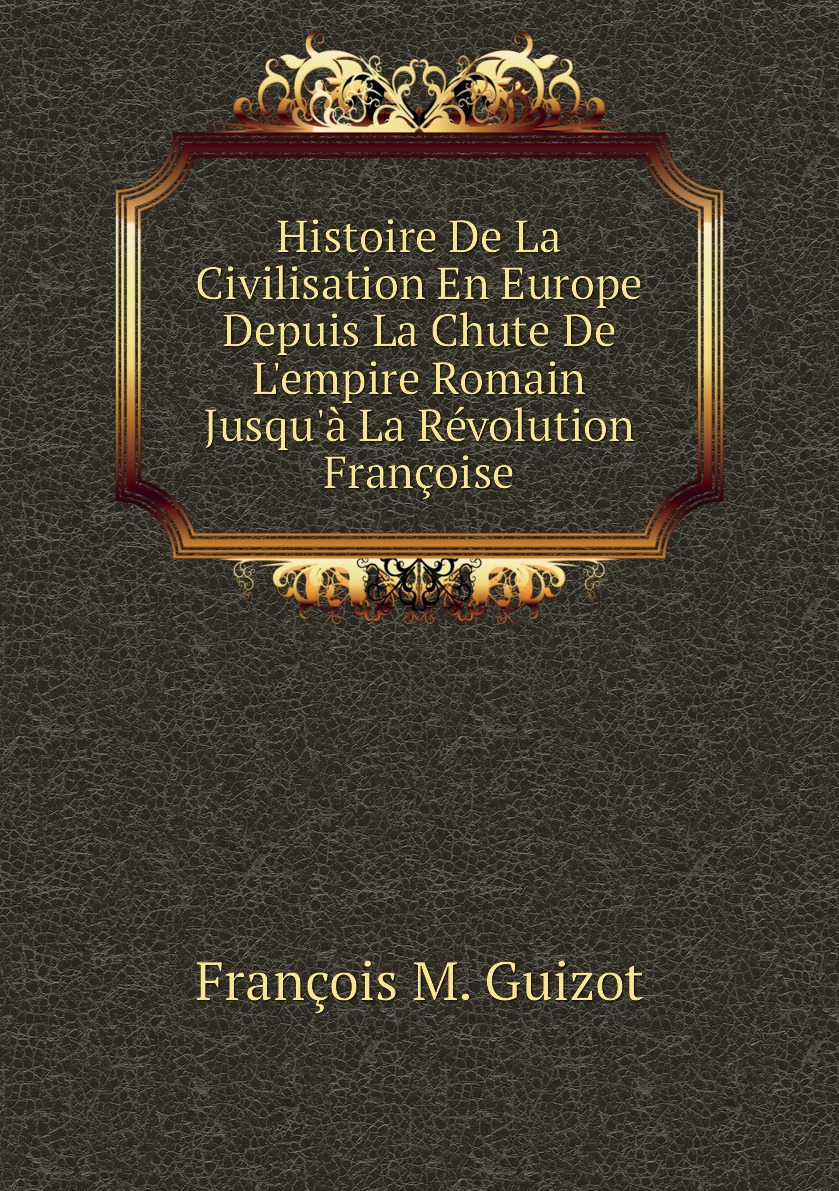 Histoire De La Civilisation En Europe Depuis La Chute De L'empire Romain Jusqu'à La Révolution Françoise

François M. Guizot